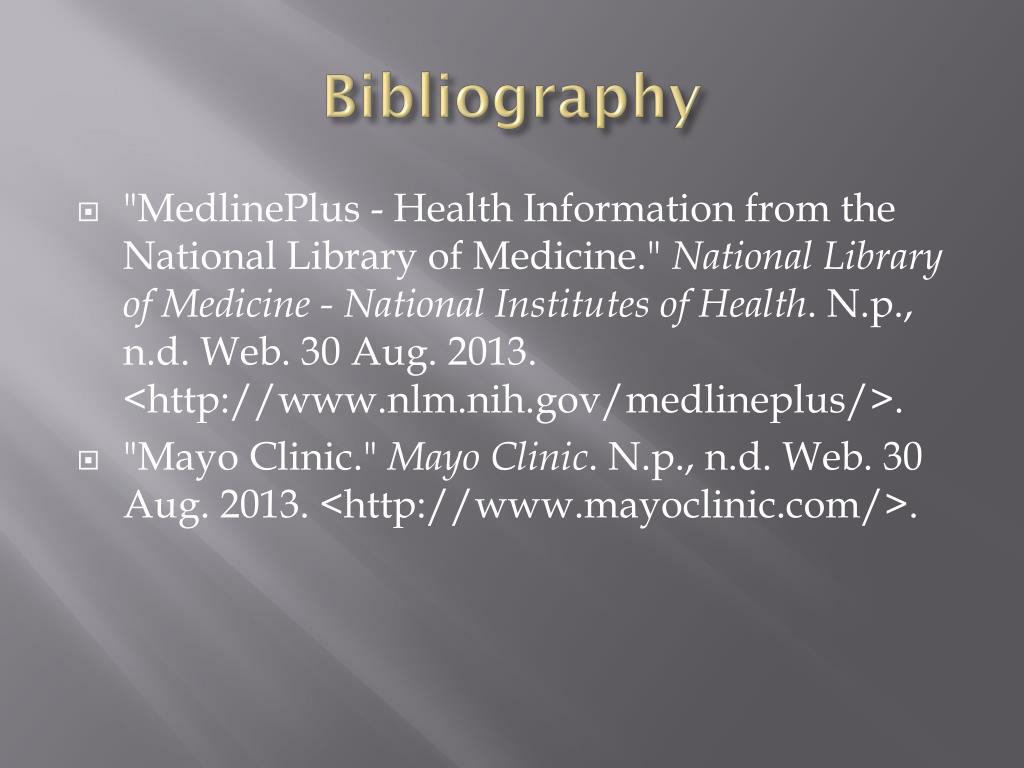 Bibliography

• "MedlinePlus - Health Information from the National Library of Medicine." National Library of Medicine - National Institutes of Health. N.p., n.d. Web. 30 Aug. 2013. <http://www.nlm.nih.gov/medlineplus/>.
• "Mayo Clinic." Mayo Clinic. N.p., n.d. Web. 30 Aug. 2013. <http://www.mayoclinic.com/>.